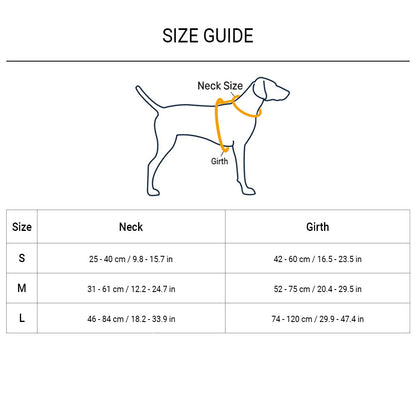 SIZE GUIDE

Neck Size

Girth

| Size | Neck | Girth |
|---|---|---|
| S | 25 - 40 cm / 9.8 - 15.7 in | 42 - 60 cm / 16.5 - 23.5 in |
| M | 31 - 61 cm / 12.2 - 24.7 in | 52 - 75 cm / 20.4 - 29.5 in |
| L | 46 - 84 cm / 18.2 - 33.9 in | 74 - 120 cm / 29.9 - 47.4 in |